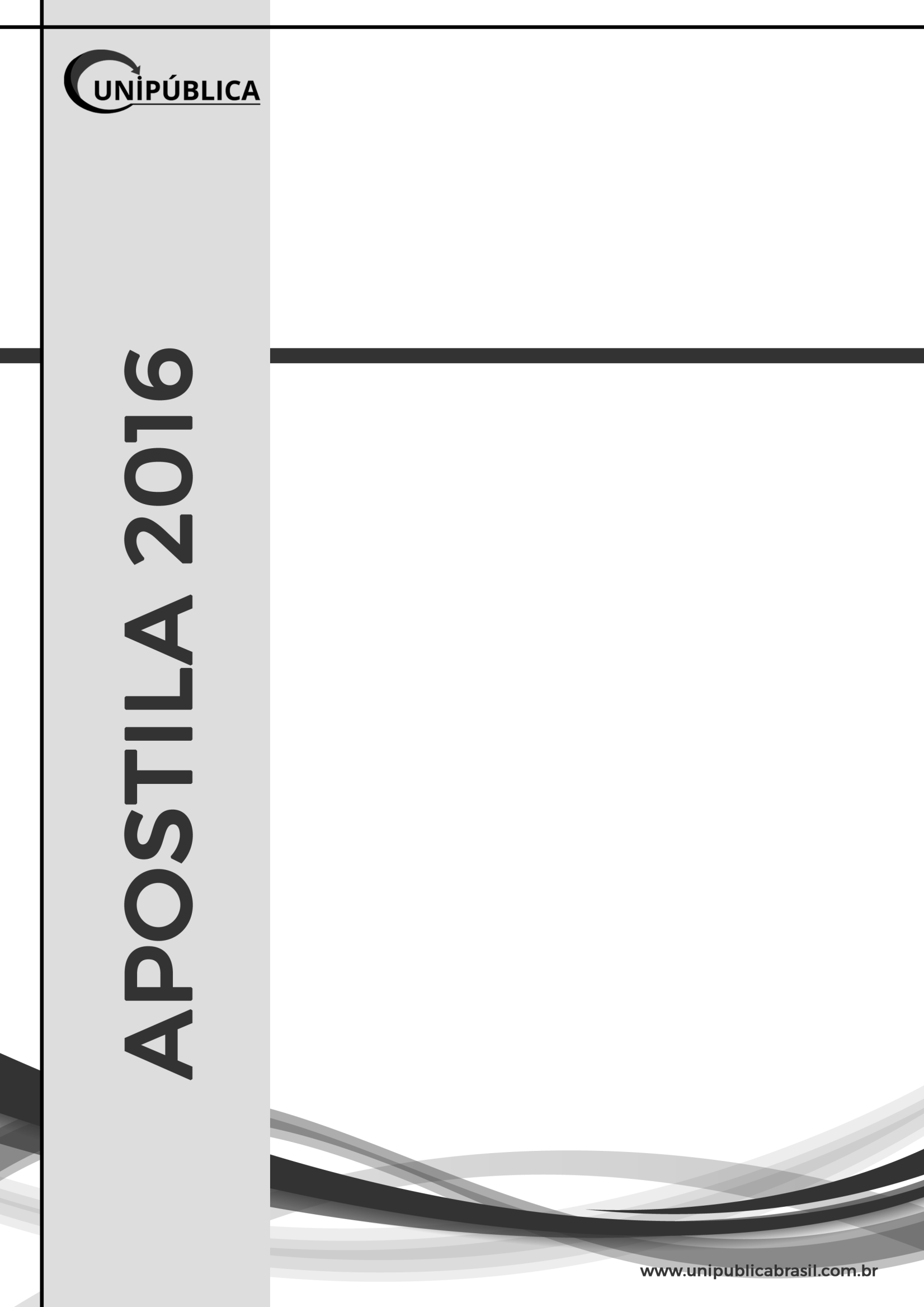 UNIPÚBLICA

APOSTILA 2016

www.unipublicabrasil.com.br